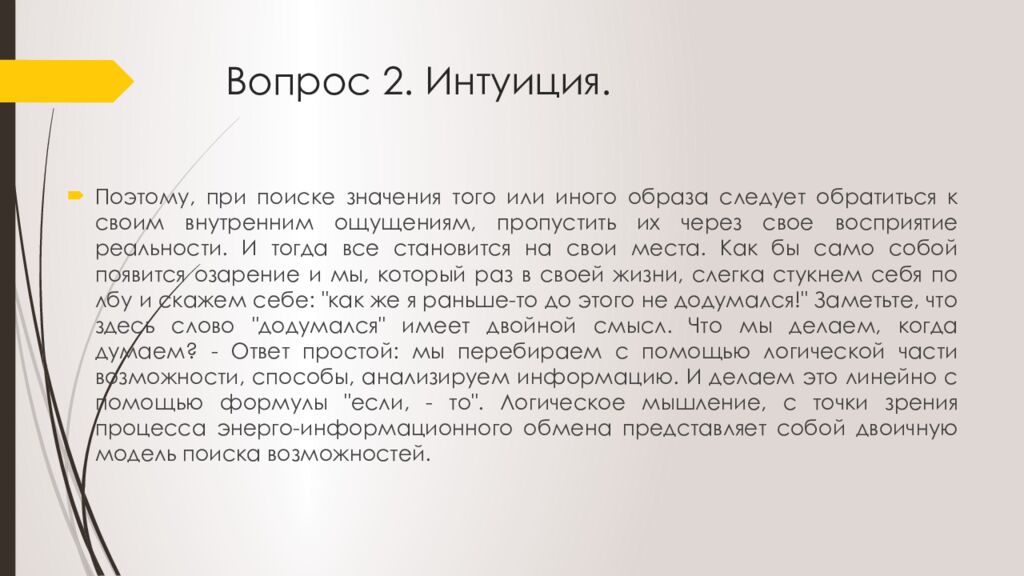 Вопрос 2. Интуиция.

Поэтому, при поиске значения того или иного образа следует обратиться к своим внутренним ощущениям, пропустить их через свое восприятие реальности. И тогда все становится на свои места. Как бы само собой появится озарение и мы, который раз в своей жизни, слегка стукнем себя по лбу и скажем себе: "как же я раньше-то до этого не додумался!" Заметьте, что здесь слово "додумался" имеет двойной смысл. Что мы делаем, когда думаем? - Ответ простой: мы перебираем с помощью логической части возможности, способы, анализируем информацию. И делаем это линейно с помощью формулы "если, - то". Логическое мышление, с точки зрения процесса энерго-информационного обмена представляет собой двоичную модель поиска возможностей.